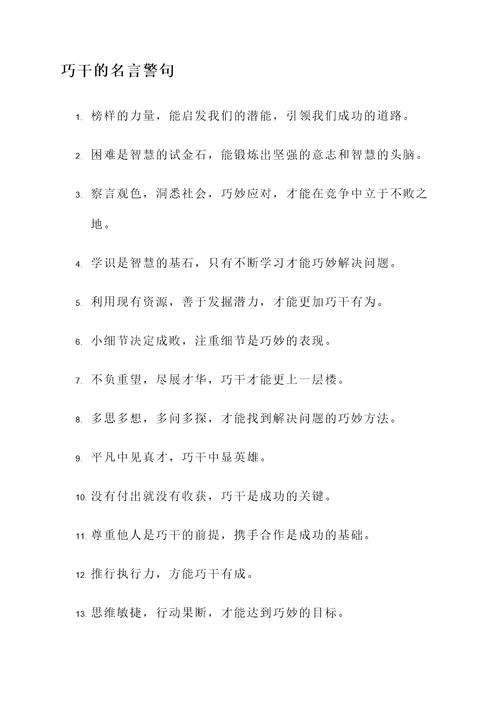 巧干的名言警句

1. 榜样的力量，能启发我们的潜能，引领我们成功的道路。

2. 困难是智慧的试金石，能锻炼出坚强的意志和智慧的头脑。

3. 察言观色，洞悉社会，巧妙应对，才能在竞争中立于不败之地。

4. 学识是智慧的基石，只有不断学习才能巧妙解决问题。

5. 利用现有资源，善于发掘潜力，才能更加巧干有为。

6. 小细节决定成败，注重细节是巧妙的表现。

7. 不负重望，尽展才华，巧干才能更上一层楼。

8. 多思多想，多问多探，才能找到解决问题的巧妙方法。

9. 平凡中见真才，巧干中显英雄。

10. 没有付出就没有收获，巧干是成功的关键。

11. 尊重他人是巧干的前提，携手合作是成功的基础。

12. 推行执行力，方能巧干有成。

13. 思维敏捷，行动果断，才能达到巧妙的目标。